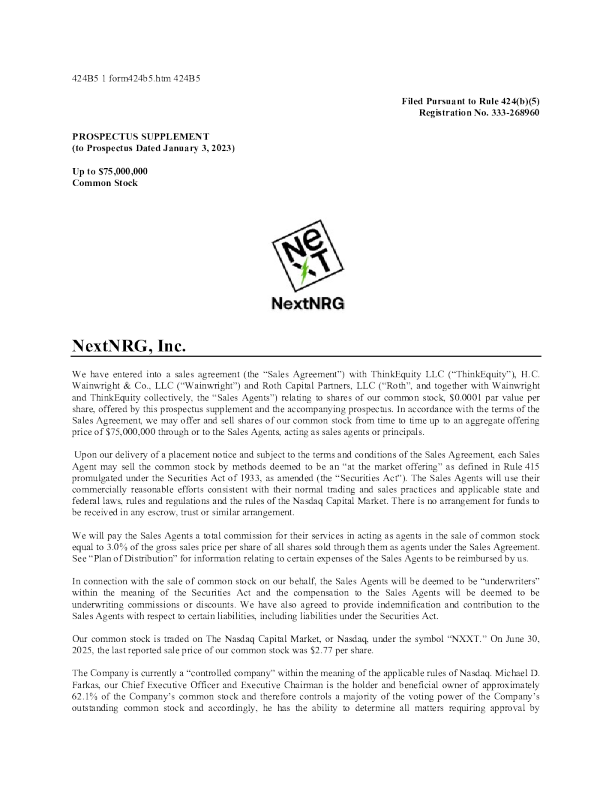 424B5 1 form424b5.htm 424B5

Filed Pursuant to Rule 424(b)(5)
Registration No. 333-268960

PROSPECTUS SUPPLEMENT
(to Prospectus Dated January 3, 2023)

Up to $75,000,000
Common Stock

NeXT

NextNRG

NextNRG, Inc.

We have entered into a sales agreement (the "Sales Agreement") with ThinkEquity LLC ("ThinkEquity"), H.C. Wainwright & Co., LLC ("Wainwright") and Roth Capital Partners, LLC ("Roth", and together with Wainwright and ThinkEquity collectively, the "Sales Agents") relating to shares of our common stock, $0.0001 par value per share, offered by this prospectus supplement and the accompanying prospectus. In accordance with the terms of the Sales Agreement, we may offer and sell shares of our common stock from time to time up to an aggregate offering price of $75,000,000 through or to the Sales Agents, acting as sales agents or principals.

Upon our delivery of a placement notice and subject to the terms and conditions of the Sales Agreement, each Sales Agent may sell the common stock by methods deemed to be an "at the market offering" as defined in Rule 415 promulgated under the Securities Act of 1933, as amended (the "Securities Act"). The Sales Agents will use their commercially reasonable efforts consistent with their normal trading and sales practices and applicable state and federal laws, rules and regulations and the rules of the Nasdaq Capital Market. There is no arrangement for funds to be received in any escrow, trust or similar arrangement.

We will pay the Sales Agents a total commission for their services in acting as agents in the sale of common stock equal to 3.0% of the gross sales price per share of all shares sold through them as agents under the Sales Agreement. See "Plan of Distribution" for information relating to certain expenses of the Sales Agents to be reimbursed by us.

In connection with the sale of common stock on our behalf, the Sales Agents will be deemed to be "underwriters" within the meaning of the Securities Act and the compensation to the Sales Agents will be deemed to be underwriting commissions or discounts. We have also agreed to provide indemnification and contribution to the Sales Agents with respect to certain liabilities, including liabilities under the Securities Act.

Our common stock is traded on The Nasdaq Capital Market, or Nasdaq, under the symbol "NXXT." On June 30, 2025, the last reported sale price of our common stock was $2.77 per share.

The Company is currently a "controlled company" within the meaning of the applicable rules of Nasdaq. Michael D. Farkas, our Chief Executive Officer and Executive Chairman is the holder and beneficial owner of approximately 62.1% of the Company's common stock and therefore controls a majority of the voting power of the Company's outstanding common stock and accordingly, he has the ability to determine all matters requiring approval by